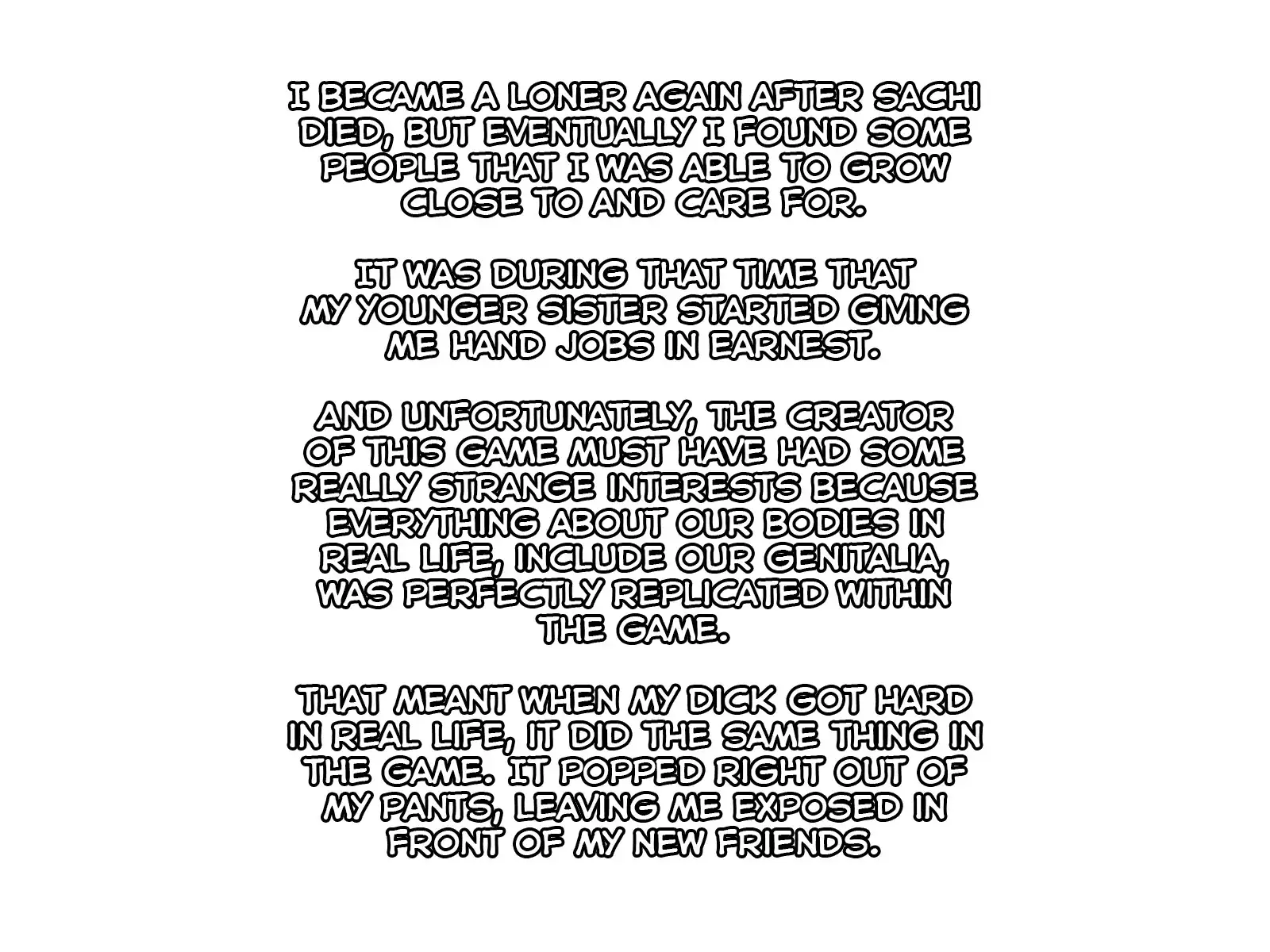 I BECAME A LONER AGAIN AFTER SACHI DIED, BUT EVENTUALLY I FOUND SOME PEOPLE THAT I WAS ABLE TO GROW CLOSE TO AND CARE FOR.

IT WAS DURING THAT TIME THAT MY YOUNGER SISTER STARTED GIVING ME HAND JOBS IN EARNEST.

AND UNFORTUNATELY, THE CREATOR OF THIS GAME MUST HAVE HAD SOME REALLY STRANGE INTERESTS BECAUSE EVERYTHING ABOUT OUR BODIES IN REAL LIFE, INCLUDE OUR GENITALIA, WAS PERFECTLY REPLICATED WITHIN THE GAME.

THAT MEANT WHEN MY DICK GOT HARD IN REAL LIFE, IT DID THE SAME THING IN THE GAME. IT POPPED RIGHT OUT OF MY PANTS, LEAVING ME EXPOSED IN FRONT OF MY NEW FRIENDS.